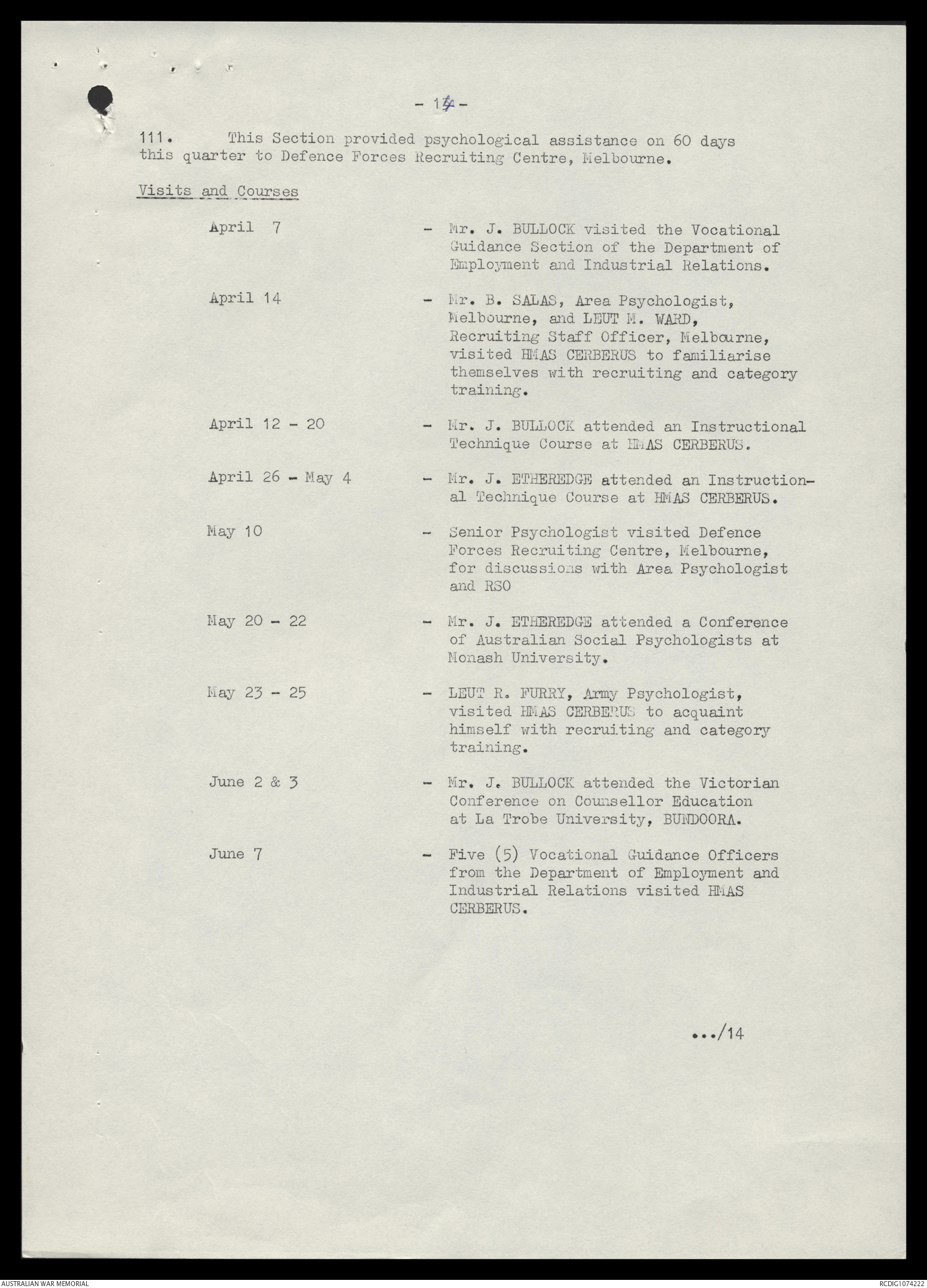 - 14 -

111. This Section provided psychological assistance on 60 days this quarter to Defence Forces Recruiting Centre, Melbourne.

Visits and Courses

April 7 - Mr. J. BULLOCK visited the Vocational Guidance Section of the Department of Employment and Industrial Relations.

April 14 - Mr. B. SALAS, Area Psychologist, Melbourne, and LEUT M. WARD, Recruiting Staff Officer, Melbourne, visited HMAS CERBERUS to familiarise themselves with recruiting and category training.

April 12 - 20 - Mr. J. BULLOCK attended an Instructional Technique Course at HMAS CERBERUS.

April 26 - May 4 - Mr. J. ETHEREDGE attended an Instructional Technique Course at HMAS CERBERUS.

May 10 - Senior Psychologist visited Defence Forces Recruiting Centre, Melbourne, for discussions with Area Psychologist and RSO

May 20 - 22 - Mr. J. ETHEREDGE attended a Conference of Australian Social Psychologists at Monash University.

May 23 - 25 - LEUT R. FURRY, Army Psychologist, visited HMAS CERBERUS to acquaint himself with recruiting and category training.

June 2 & 3 - Mr. J. BULLOCK attended the Victorian Conference on Counsellor Education at La Trobe University, BUNDOORA.

June 7 - Five (5) Vocational Guidance Officers from the Department of Employment and Industrial Relations visited HMAS CERBERUS.

.../14

AUSTRALIAN WAR MEMORIAL

RCDIG1074222